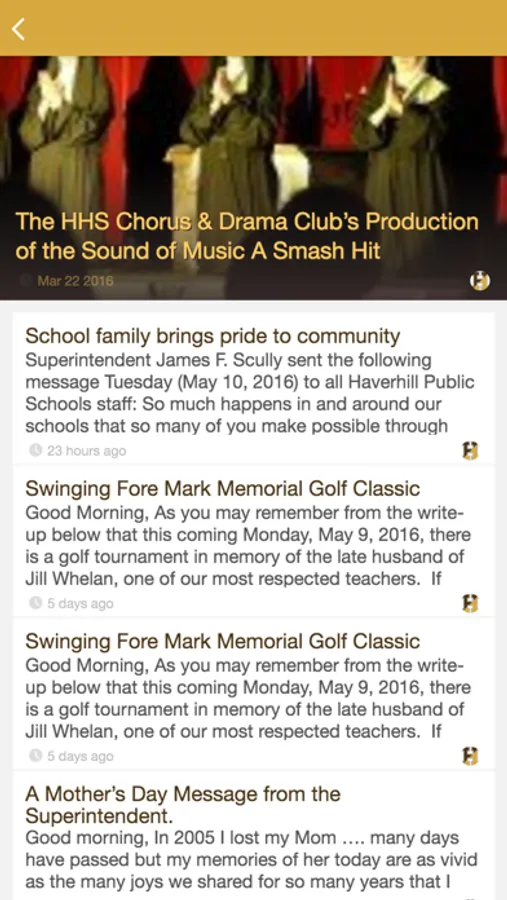 The HHS Chorus & Drama Club's Production of the Sound of Music A Smash Hit

Mar 22 2016

School family brings pride to community

Superintendent James F. Scully sent the following message Tuesday (May 10, 2016) to all Haverhill Public Schools staff: So much happens in and around our schools that so many of you make possible through

23 hours ago

Swinging Fore Mark Memorial Golf Classic

Good Morning, As you may remember from the write-up below that this coming Monday, May 9, 2016, there is a golf tournament in memory of the late husband of Jill Whelan, one of our most respected teachers. If

5 days ago

Swinging Fore Mark Memorial Golf Classic

Good Morning, As you may remember from the write-up below that this coming Monday, May 9, 2016, there is a golf tournament in memory of the late husband of Jill Whelan, one of our most respected teachers. If

5 days ago

A Mother's Day Message from the Superintendent.

Good morning, In 2005 I lost my Mom .... many days have passed but my memories of her today are as vivid as the many joys we shared for so many years that I